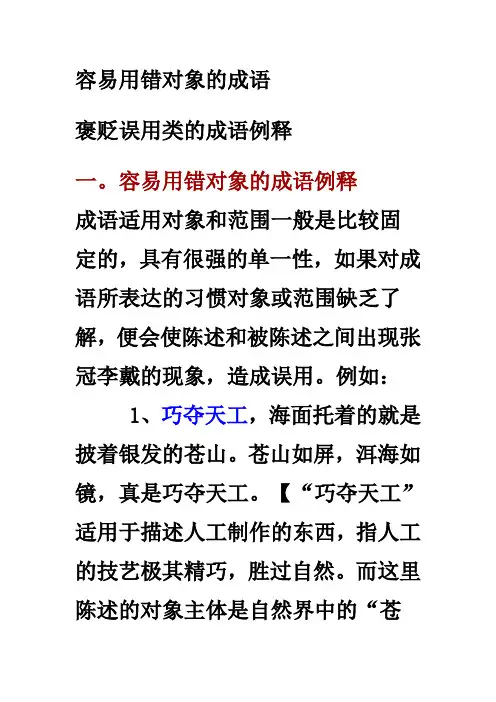 容易用错对象的成语

褒贬误用类的成语例释

一。容易用错对象的成语例释

成语适用对象和范围一般是比较固定的，具有很强的单一性，如果对成语所表达的习惯对象或范围缺乏了解，便会使陈述和被陈述之间出现张冠李戴的现象，造成误用。例如：

1、巧夺天工，海面托着的就是披着银发的苍山。苍山如屏，洱海如镜，真是巧夺天工。【“巧夺天工”适用于描述人工制作的东西，指人工的技艺极其精巧，胜过自然。而这里陈述的对象主体是自然界中的“苍